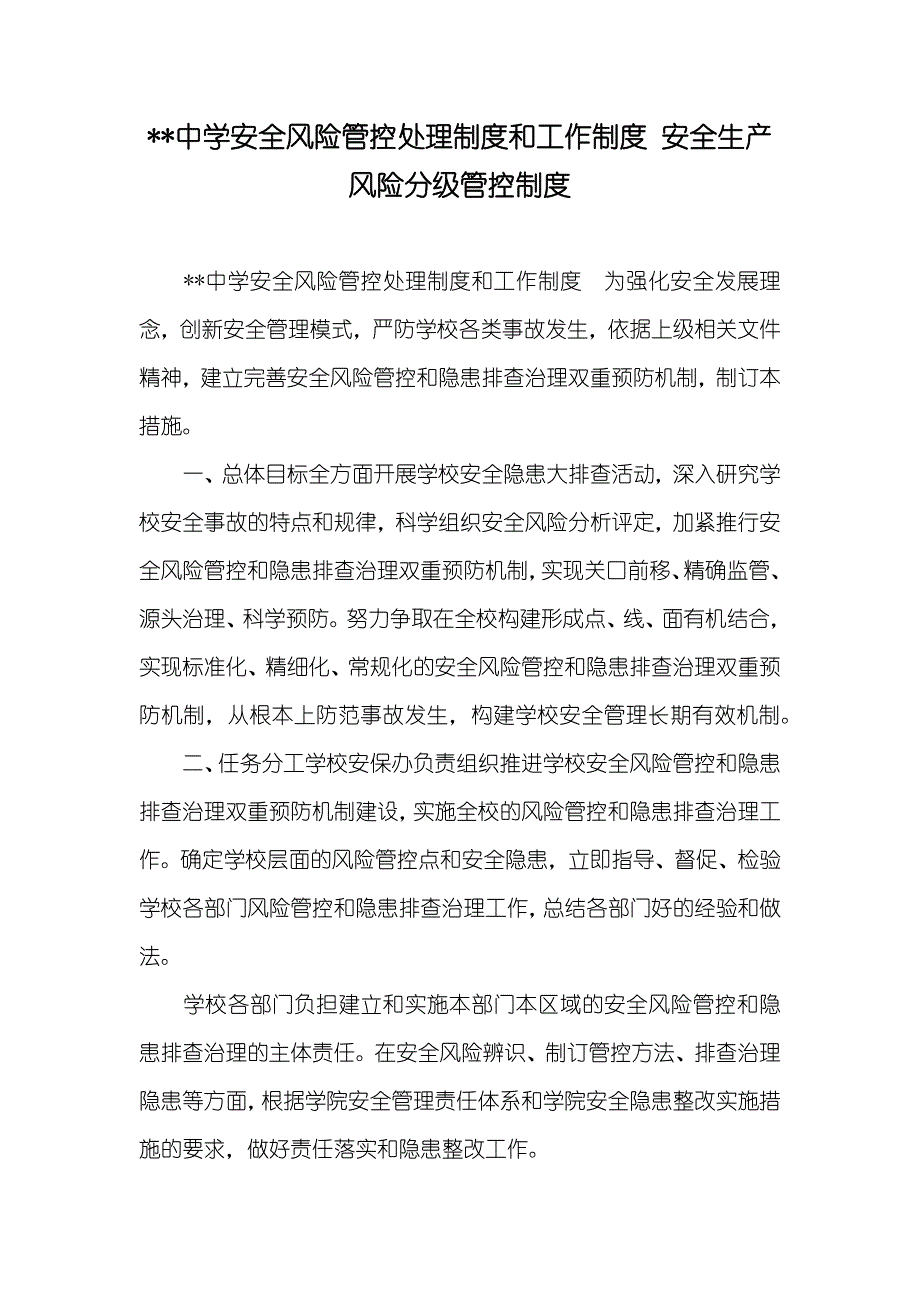 **中学安全风险管控处理制度和工作制度 安全生产风险分级管控制度

**中学安全风险管控处理制度和工作制度　为强化安全发展理念，创新安全管理模式，严防学校各类事故发生，依据上级相关文件精神，建立完善安全风险管控和隐患排查治理双重预防机制，制订本措施。

一、总体目标全方面开展学校安全隐患大排查活动，深入研究学校安全事故的特点和规律，科学组织安全风险分析评定，加紧推行安全风险管控和隐患排查治理双重预防机制，实现关口前移、精确监管、源头治理、科学预防。努力争取在全校构建形成点、线、面有机结合，实现标准化、精细化、常规化的安全风险管控和隐患排查治理双重预防机制，从根本上防范事故发生，构建学校安全管理长期有效机制。

二、任务分工学校安保办负责组织推进学校安全风险管控和隐患排查治理双重预防机制建设，实施全校的风险管控和隐患排查治理工作。确定学校层面的风险管控点和安全隐患，立即指导、督促、检验学校各部门风险管控和隐患排查治理工作，总结各部门好的经验和做法。

学校各部门负担建立和实施本部门本区域的安全风险管控和隐患排查治理的主体责任。在安全风险辨识、制订管控方法、排查治理隐患等方面，根据学院安全管理责任体系和学院安全隐患整改实施措施的要求，做好责任落实和隐患整改工作。